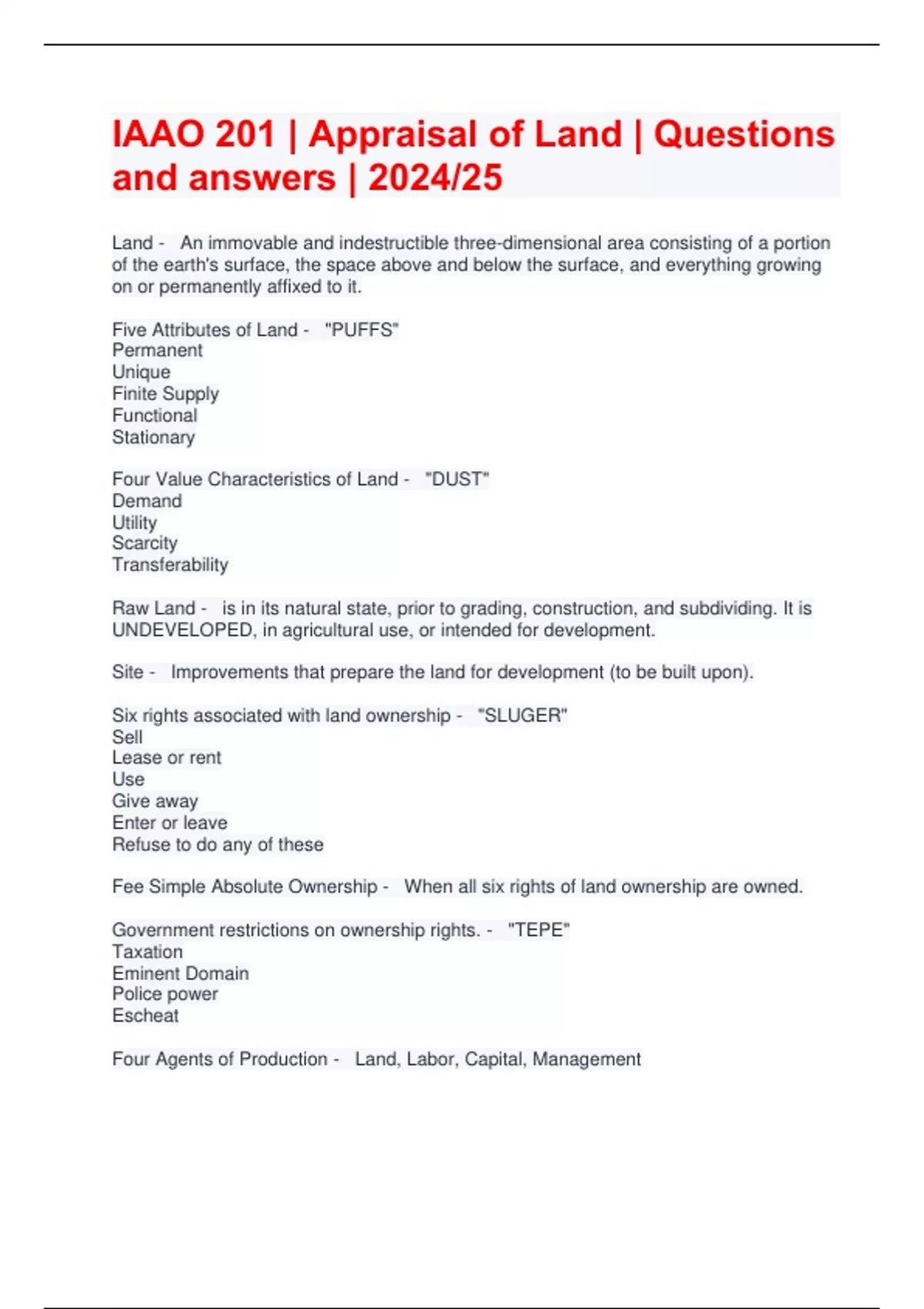 IAAO 201 | Appraisal of Land | Questions and answers | 2024/25

Land - An immovable and indestructible three-dimensional area consisting of a portion of the earth's surface, the space above and below the surface, and everything growing on or permanently affixed to it.

Five Attributes of Land - "PUFFS"
Permanent
Unique
Finite Supply
Functional
Stationary

Four Value Characteristics of Land - "DUST"
Demand
Utility
Scarcity
Transferability

Raw Land - is in its natural state, prior to grading, construction, and subdividing. It is UNDEVELOPED, in agricultural use, or intended for development.

Site - Improvements that prepare the land for development (to be built upon).

Six rights associated with land ownership - "SLUGER"
Sell
Lease or rent
Use
Give away
Enter or leave
Refuse to do any of these

Fee Simple Absolute Ownership - When all six rights of land ownership are owned.

Government restrictions on ownership rights. - "TEPE"
Taxation
Eminent Domain
Police power
Escheat

Four Agents of Production - Land, Labor, Capital, Management